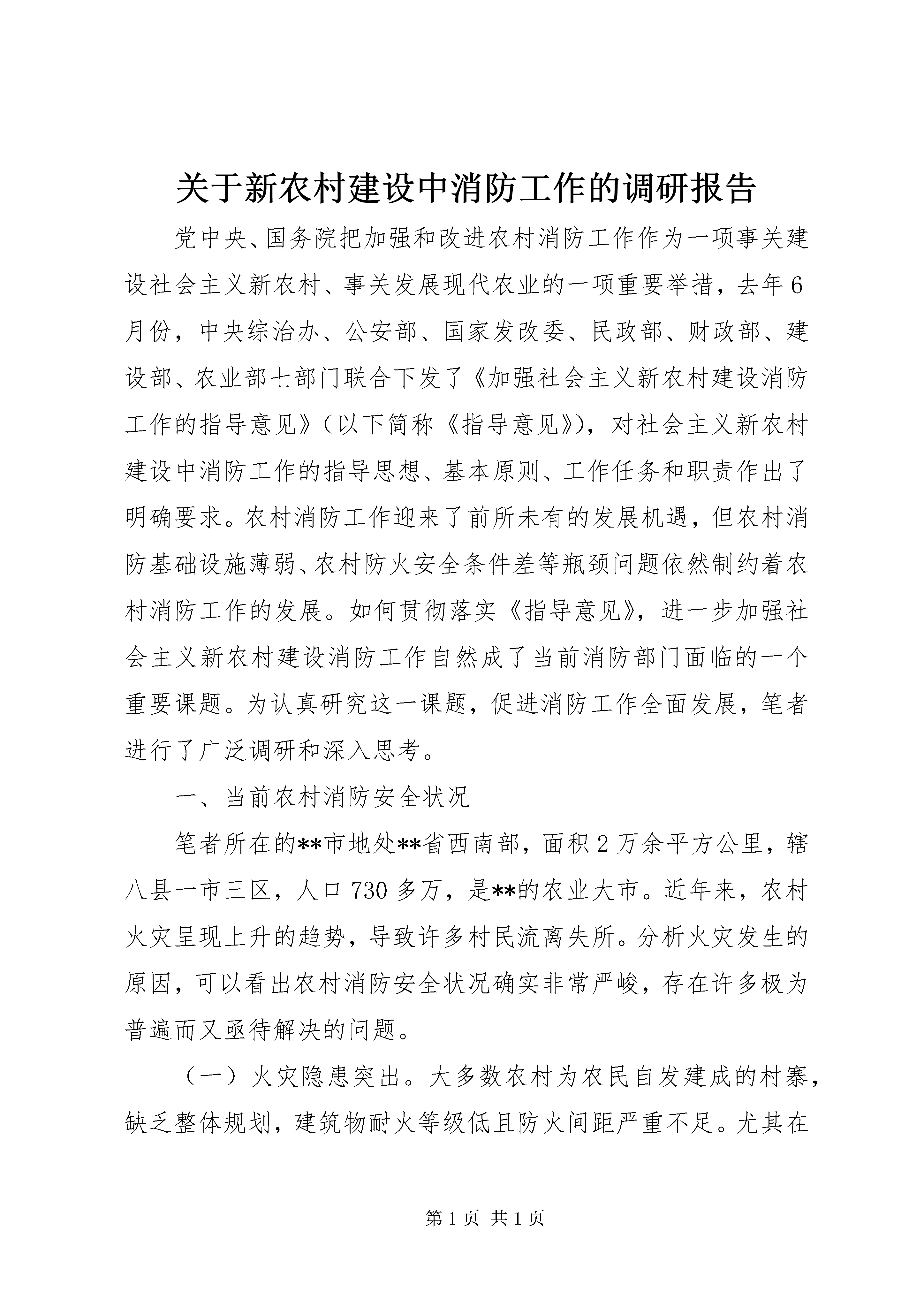 关于新农村建设中消防工作的调研报告

党中央、国务院把加强和改进农村消防工作作为一项事关建设社会主义新农村、事关发展现代农业的一项重要举措，去年6月份，中央综治办、公安部、国家发改委、民政部、财政部、建设部、农业部七部门联合下发了《加强社会主义新农村建设消防工作的指导意见》（以下简称《指导意见》），对社会主义新农村建设中消防工作的指导思想、基本原则、工作任务和职责作出了明确要求。农村消防工作迎来了前所未有的发展机遇，但农村消防基础设施薄弱、农村防火安全条件差等瓶颈问题依然制约着农村消防工作的发展。如何贯彻落实《指导意见》，进一步加强社会主义新农村建设消防工作自然成了当前消防部门面临的一个重要课题。为认真研究这一课题，促进消防工作全面发展，笔者进行了广泛调研和深入思考。

一、当前农村消防安全状况

笔者所在的**市地处**省西南部，面积2万余平方公里，辖八县一市三区，人口730多万，是**的农业大市。近年来，农村火灾呈现上升的趋势，导致许多村民流离失所。分析火灾发生的原因，可以看出农村消防安全状况确实非常严峻，存在许多极为普遍而又亟待解决的问题。

（一）火灾隐患突出。大多数农村为农民自发建成的村寨，缺乏整体规划，建筑物耐火等级低且防火间距严重不足。尤其在

第1页 共1页